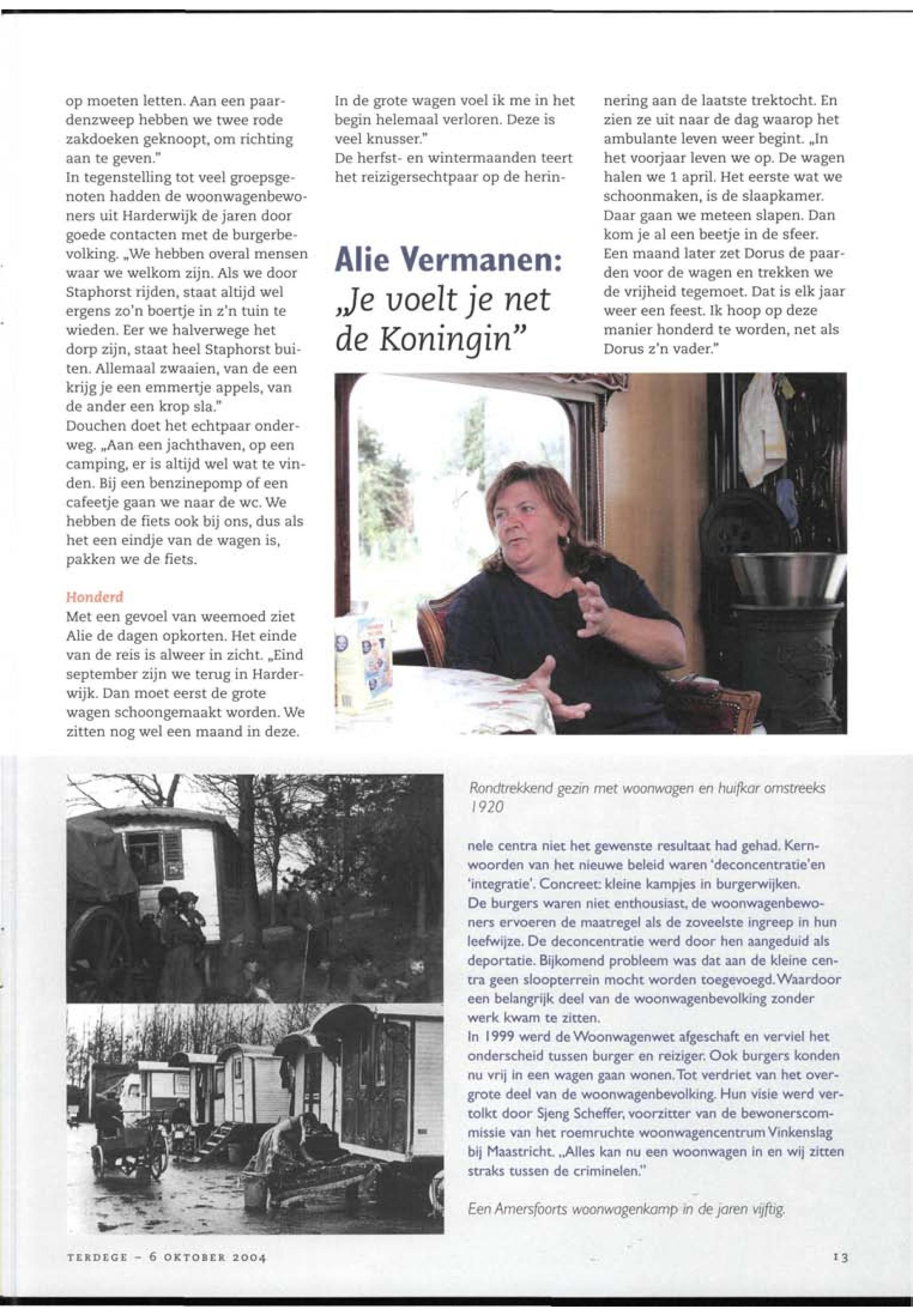 op moeten letten. Aan een paardenzweep hebben we twee rode zakdoeken geknoopt, om richting aan te geven."
In tegenstelling tot veel groepsgenoten hadden de woonwagenbewoners uit Harderwijk de jaren door goede contacten met de burgerbevolking. „We hebben overal mensen waar we welkom zijn. Als we door Staphorst rijden, staat altijd wel ergens zo'n boertje in z'n tuin te wieden. Eer we halverwege het dorp zijn, staat heel Staphorst buiten. Allemaal zwaaien, van de een krijg je een emmertje appels, van de ander een krop sla."
Douchen doet het echtpaar onderweg. „Aan een jachthaven, op een camping, er is altijd wel wat te vinden. Bij een benzinepomp of een cafeetje gaan we naar de wc. We hebben de fiets ook bij ons, dus als het een eindje van de wagen is, pakken we de fiets.

Honderd
Met een gevoel van weemoed ziet Alie de dagen opkorten. Het einde van de reis is alweer in zicht. „Eind september zijn we terug in Harderwijk. Dan moet eerst de grote wagen schoongemaakt worden. We zitten nog wel een maand in deze. In de grote wagen voel ik me in het begin helemaal verloren. Deze is veel knusser."
De herfst- en wintermaanden teert het reizigersechtpaar op de herinnering aan de laatste trektocht. En zien ze uit naar de dag waarop het ambulante leven weer begint. „In het voorjaar leven we op. De wagen halen we 1 april. Het eerste wat we schoonmaken, is de slaapkamer. Daar gaan we meteen slapen. Dan kom je al een beetje in de sfeer. Een maand later zet Dorus de paarden voor de wagen en trekken we de vrijheid tegemoet. Dat is elk jaar weer een feest. Ik hoop op deze manier honderd te worden, net als Dorus z'n vader."

Alie Vermanen:
„Je voelt je net de Koningin"

Rondtrekkend gezin met woonwagen en huifkar omstreeks 1920

nele centra niet het gewenste resultaat had gehad. Kernwoorden van het nieuwe beleid waren 'deconcentratie'en 'integratie'. Concreet: kleine kampjes in burgerwijken.
De burgers waren niet enthousiast, de woonwagenbewoners ervoeren de maatregel als de zoveelste ingreep in hun leefwijze. De deconcentratie werd door hen aangeduid als deportatie. Bijkomend probleem was dat aan de kleine centra geen sloopterrein mocht worden toegevoegd. Waardoor een belangrijk deel van de woonwagenbevolking zonder werk kwam te zitten.
In 1999 werd de Woonwagenwet afgeschaft en verviel het onderscheid tussen burger en reiziger. Ook burgers konden nu vrij in een wagen gaan wonen. Tot verdriet van het overgrote deel van de woonwagenbevolking. Hun visie werd vertolkt door Sjeng Scheffer, voorzitter van de bewonerscommissie van het roemruchte woonwagencentrum Vinkenslag bij Maastricht. „Alles kan nu een woonwagen in en wij zitten straks tussen de criminelen."

Een Amersfoorts woonwagenkamp in de jaren vijftig.

TERDEGE - 6 OKTOBER 2004

13